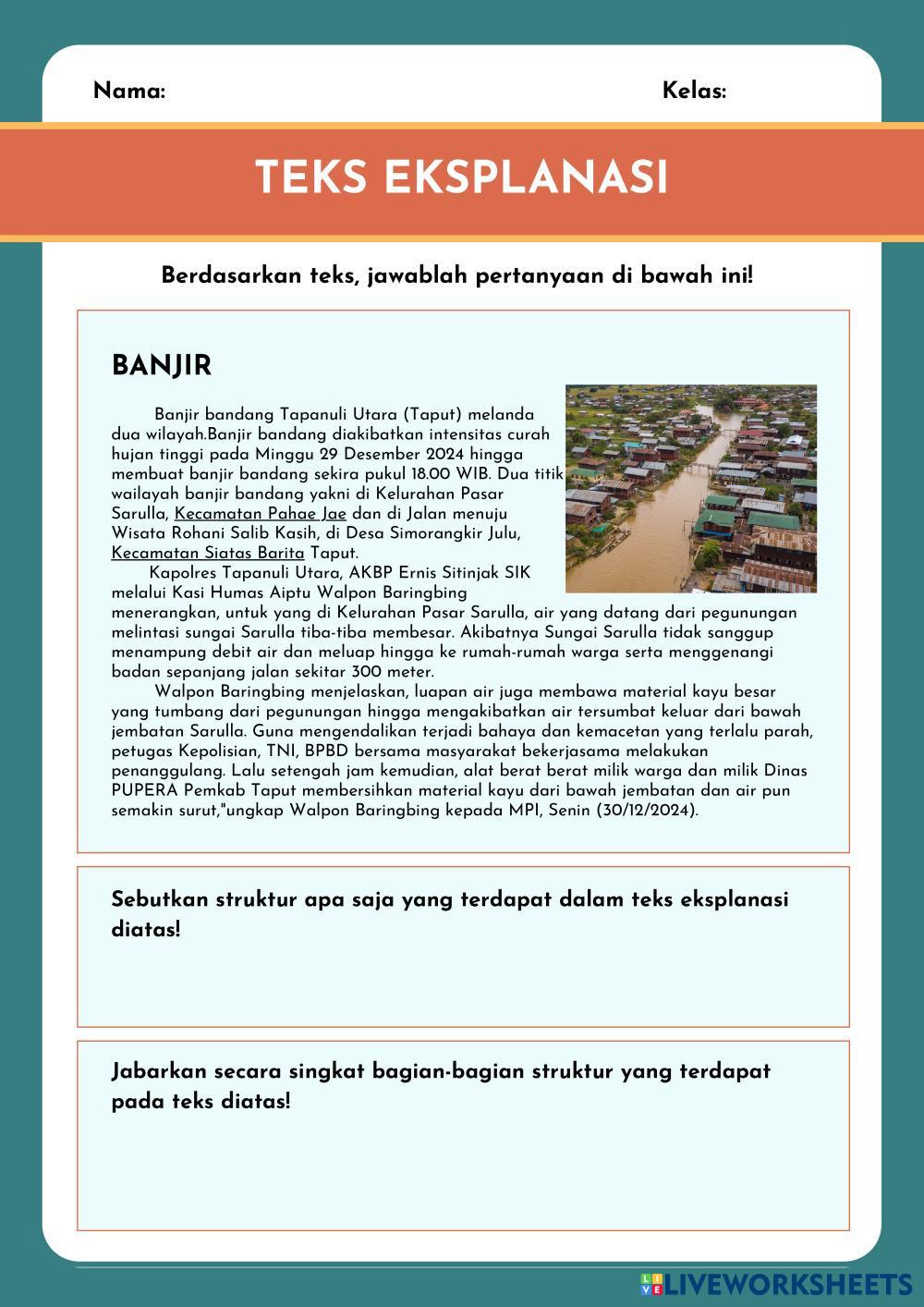 Nama:

Kelas:

TEKS EKSPLANASI

Berdasarkan teks, jawablah pertanyaan di bawah ini!

BANJIR

Banjir bandang Tapanuli Utara (Taput) melanda dua wilayah.Banjir bandang diakibatkan intensitas curah hujan tinggi pada Minggu 29 Desember 2024 hingga membuat banjir bandang sekira pukul 18.00 WIB. Dua titik wailayah banjir bandang yakni di Kelurahan Pasar Sarulla, Kecamatan Pahae Jae dan di Jalan menuju Wisata Rohani Salib Kasih, di Desa Simorangkir Julu, Kecamatan Siatas Barita Taput.

Kapolres Tapanuli Utara, AKBP Ernis Sitinjak SIK melalui Kasi Humas Aiptu Walpon Baringbing menerangkan, untuk yang di Kelurahan Pasar Sarulla, air yang datang dari pegunungan melintasi sungai Sarulla tiba-tiba membesar. Akibatnya Sungai Sarulla tidak sanggup menampung debit air dan meluap hingga ke rumah-rumah warga serta menggenangi badan sepanjang jalan sekitar 300 meter.

Walpon Baringbing menjelaskan, luapan air juga membawa material kayu besar yang tumbang dari pegunungan hingga mengakibatkan air tersumbat keluar dari bawah jembatan Sarulla. Guna mengendalikan terjadi bahaya dan kemacetan yang terlalu parah, petugas Kepolisian, TNI, BPBD bersama masyarakat bekerjasama melakukan penanggulang. Lalu setengah jam kemudian, alat berat berat milik warga dan milik Dinas PUPERA Pemkab Taput membersihkan material kayu dari bawah jembatan dan air pun semakin surut,"ungkap Walpon Baringbing kepada MPI, Senin (30/12/2024).

Sebutkan struktur apa saja yang terdapat dalam teks eksplanasi diatas!

Jabarkan secara singkat bagian-bagian struktur yang terdapat pada teks diatas!

LIVEWORKSHEETS